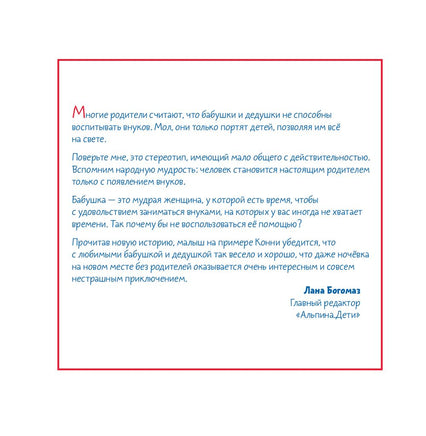 Многие родители считают, что бабушки и дедушки не способны воспитывать внуков. Мол, они только портят детей, позволяя им всё на свете.

Поверьте мне, это стереотип, имеющий мало общего с действительностью. Вспомним народную мудрость: человек становится настоящим родителем только с появлением внуков.

Бабушка — это мудрая женщина, у которой есть время, чтобы с удовольствием заниматься внуками, на которых у вас иногда не хватает времени. Так почему бы не воспользоваться её помощью?

Прочитав новую историю, малыш на примере Конни убедится, что с любимыми бабушкой и дедушкой так весело и хорошо, что даже ночёвка на новом месте без родителей оказывается очень интересным и совсем нестрашным приключением.

Лана Богомаз
Главный редактор
«Альпина.Дети»